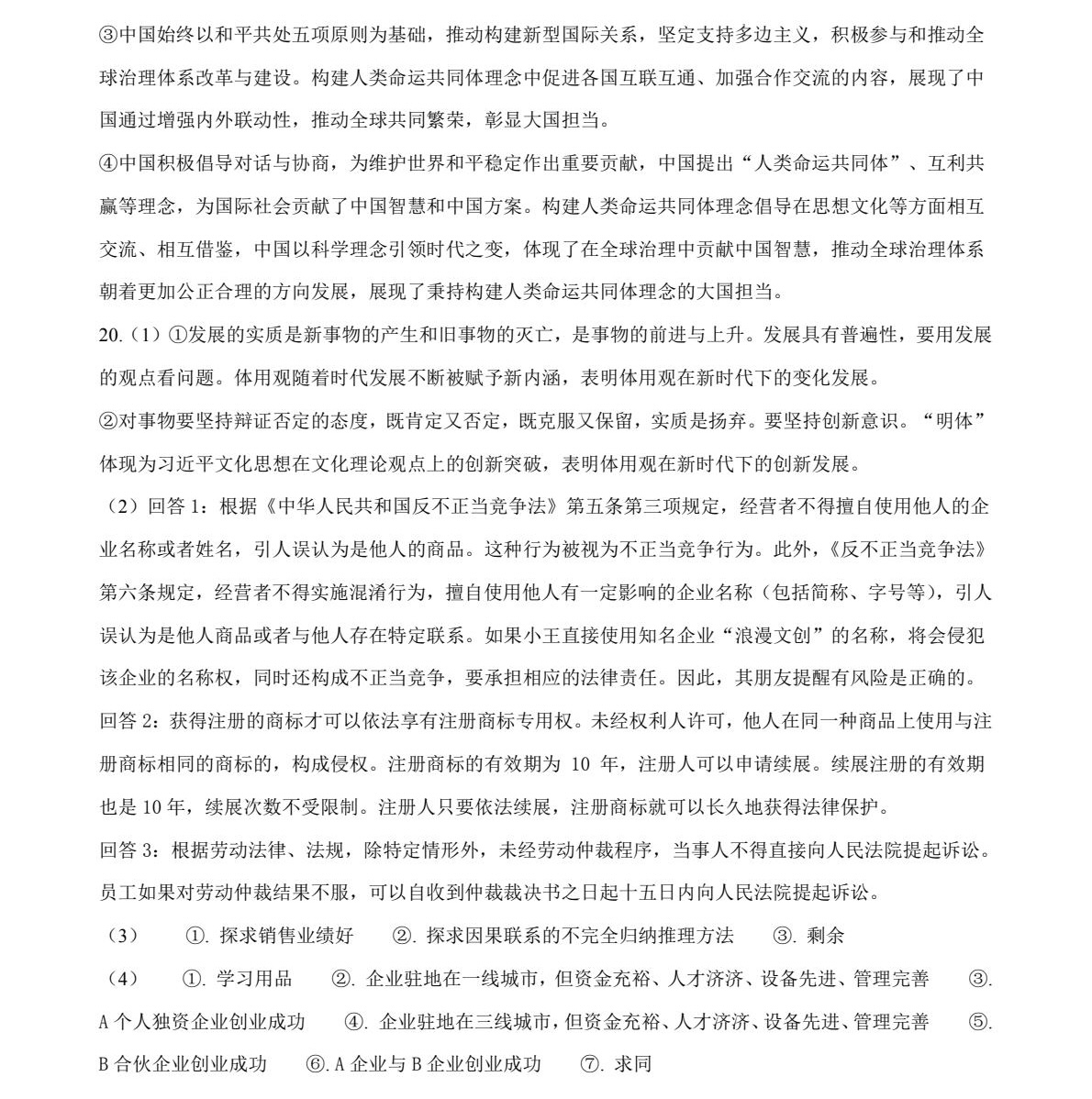 ③中国始终以和平共处五项原则为基础，推动构建新型国际关系，坚定支持多边主义，积极参与和推动全球治理体系改革与建设。构建人类命运共同体理念中促进各国互联互通、加强合作交流的内容，展现了中国通过增强内外联动性，推动全球共同繁荣，彰显大国担当。

④中国积极倡导对话与协商，为维护世界和平稳定作出重要贡献，中国提出“人类命运共同体”、互利共赢等理念，为国际社会贡献了中国智慧和中国方案。构建人类命运共同体理念倡导在思想文化等方面相互交流、相互借鉴，中国以科学理念引领时代之变，体现了在全球治理中贡献中国智慧，推动全球治理体系朝着更加公正合理的方向发展，展现了秉持构建人类命运共同体理念的大国担当。

20.（1）①发展的实质是新事物的产生和旧事物的灭亡，是事物的前进与上升。发展具有普遍性，要用发展的观点看问题。体用观随着时代发展不断被赋予新内涵，表明体用观在新时代下的变化发展。

②对事物要坚持辩证否定的态度，既肯定又否定，既克服又保留，实质是扬弃。要坚持创新意识。“明体”体现为习近平文化思想在文化理论观点上的创新突破，表明体用观在新时代下的创新发展。

（2）回答 1：根据《中华人民共和国反不正当竞争法》第五条第三项规定，经营者不得擅自使用他人的企业名称或者姓名，引人误认为是他人的商品。这种行为被视为不正当竞争行为。此外，《反不正当竞争法》第六条规定，经营者不得实施混淆行为，擅自使用他人有一定影响的企业名称（包括简称、字号等），引人误认为是他人商品或者与他人存在特定联系。如果小王直接使用知名企业“浪漫文创”的名称，将会侵犯该企业的名称权，同时还构成不正当竞争，要承担相应的法律责任。因此，其朋友提醒有风险是正确的。

回答 2：获得注册的商标才可以依法享有注册商标专用权。未经权利人许可，他人在同一种商品上使用与注册商标相同的商标的，构成侵权。注册商标的有效期为 10 年，注册人可以申请续展。续展注册的有效期也是 10 年，续展次数不受限制。注册人只要依法续展，注册商标就可以长久地获得法律保护。

回答 3：根据劳动法律、法规，除特定情形外，未经劳动仲裁程序，当事人不得直接向人民法院提起诉讼。员工如果对劳动仲裁结果不服，可以自收到仲裁裁决书之日起十五日内向人民法院提起诉讼。

（3） ①. 探求销售业绩好 ②. 探求因果联系的不完全归纳推理方法 ③. 剩余

（4） ①. 学习用品 ②. 企业驻地在一线城市，但资金充裕、人才济济、设备先进、管理完善 ③. A 个人独资企业创业成功 ④. 企业驻地在三线城市，但资金充裕、人才济济、设备先进、管理完善 ⑤. B 合伙企业创业成功 ⑥. A 企业与 B 企业创业成功 ⑦. 求同